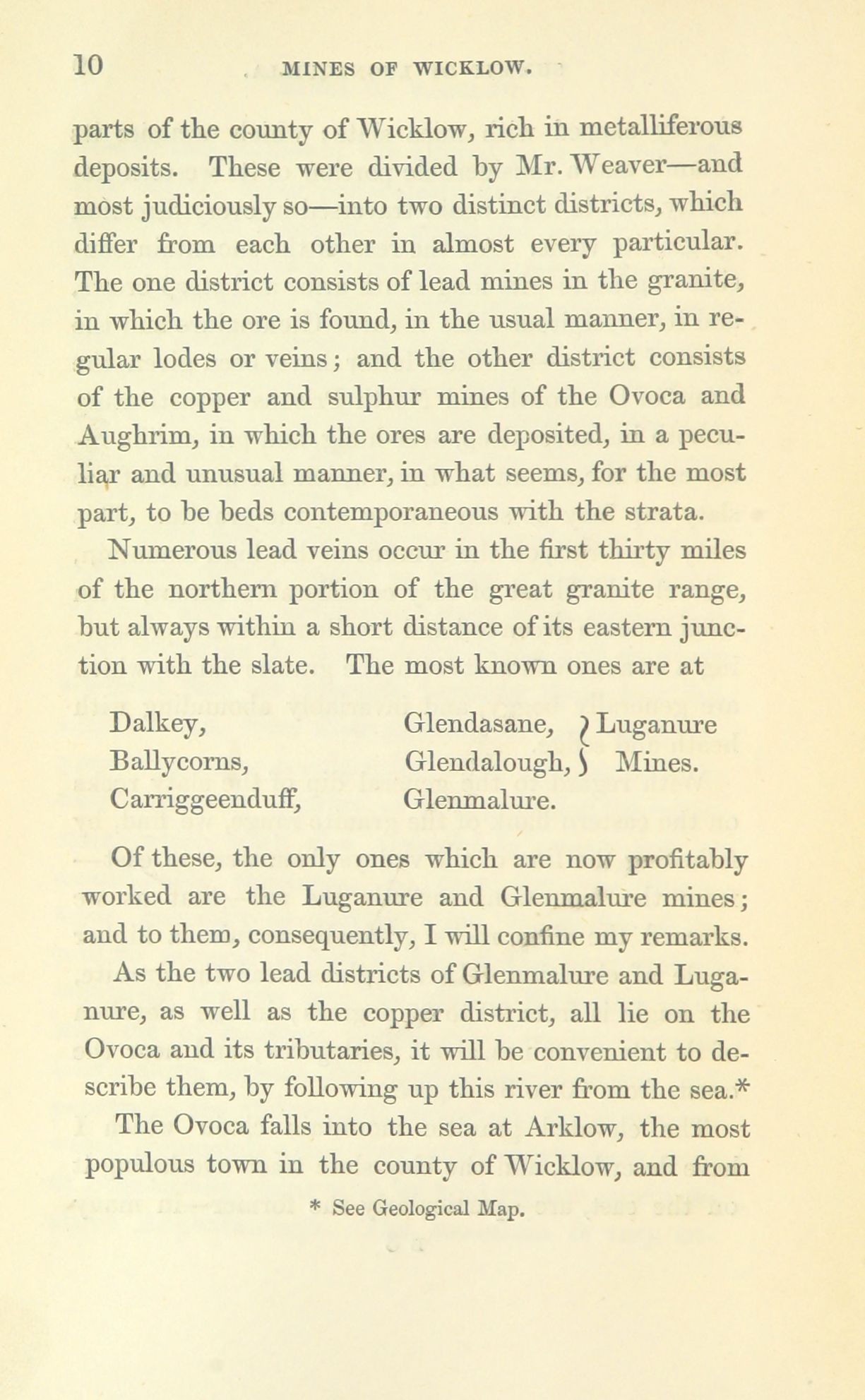 10 MINES OF WICKLOW.

parts of the county of Wicklow, rich in metalliferous deposits. These were divided by Mr. Weaver—and most judiciously so—into two distinct districts, which differ from each other in almost every particular. The one district consists of lead mines in the granite, in which the ore is found, in the usual manner, in regular lodes or veins; and the other district consists of the copper and sulphur mines of the Ovoca and Aughrim, in which the ores are deposited, in a peculiar and unusual manner, in what seems, for the most part, to be beds contemporaneous with the strata.

Numerous lead veins occur in the first thirty miles of the northern portion of the great granite range, but always within a short distance of its eastern junction with the slate. The most known ones are at

Dalkey,
Ballycorns,
Carriggeenduff,

Glendasane, } Luganure
Glendalough, } Mines.
Glenmalure.

Of these, the only ones which are now profitably worked are the Luganure and Glenmalure mines; and to them, consequently, I will confine my remarks.

As the two lead districts of Glenmalure and Luganure, as well as the copper district, all lie on the Ovoca and its tributaries, it will be convenient to describe them, by following up this river from the sea.*

The Ovoca falls into the sea at Arklow, the most populous town in the county of Wicklow, and from

* See Geological Map.